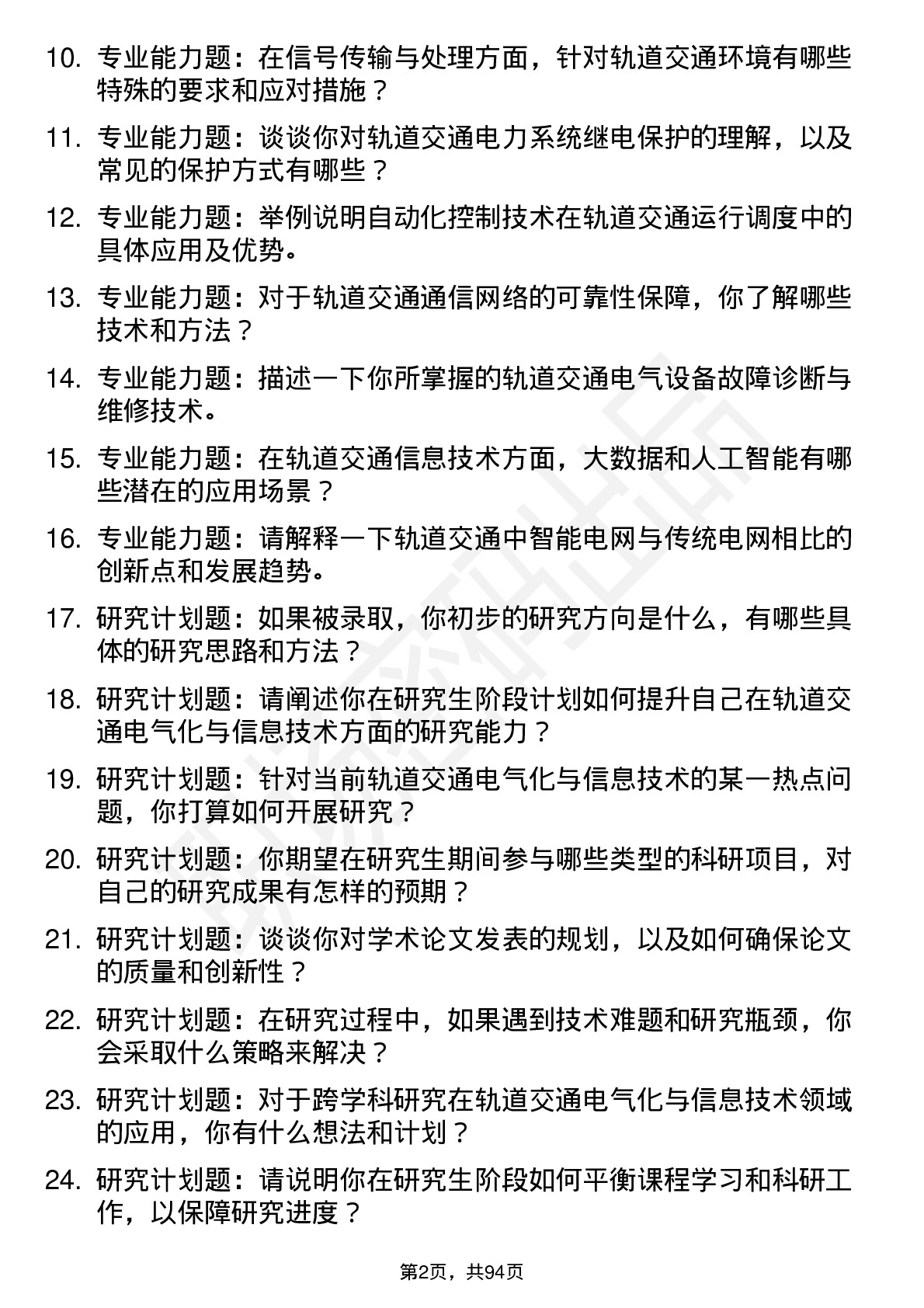 10. 专业能力题：在信号传输与处理方面，针对轨道交通环境有哪些特殊的要求和应对措施？

11. 专业能力题：谈谈你对轨道交通电力系统继电保护的理解，以及常见的保护方式有哪些？

12. 专业能力题：举例说明自动化控制技术在轨道交通运行调度中的具体应用及优势。

13. 专业能力题：对于轨道交通通信网络的可靠性保障，你了解哪些技术和方法？

14. 专业能力题：描述一下你所掌握的轨道交通电气设备故障诊断与维修技术。

15. 专业能力题：在轨道交通信息技术方面，大数据和人工智能有哪些潜在的应用场景？

16. 专业能力题：请解释一下轨道交通中智能电网与传统电网相比的创新点和发展趋势。

17. 研究计划题：如果被录取，你初步的研究方向是什么，有哪些具体的研究思路和方法？

18. 研究计划题：请阐述你在研究生阶段计划如何提升自己在轨道交通电气化与信息技术方面的研究能力？

19. 研究计划题：针对当前轨道交通电气化与信息技术的某一热点问题，你打算如何开展研究？

20. 研究计划题：你期望在研究生期间参与哪些类型的科研项目，对自己的研究成果有怎样的预期？

21. 研究计划题：谈谈你对学术论文发表的规划，以及如何确保论文的质量和创新性？

22. 研究计划题：在研究过程中，如果遇到技术难题和研究瓶颈，你会采取什么策略来解决？

23. 研究计划题：对于跨学科研究在轨道交通电气化与信息技术领域的应用，你有什么想法和计划？

24. 研究计划题：请说明你在研究生阶段如何平衡课程学习和科研工作，以保障研究进度？

第2页，共94页